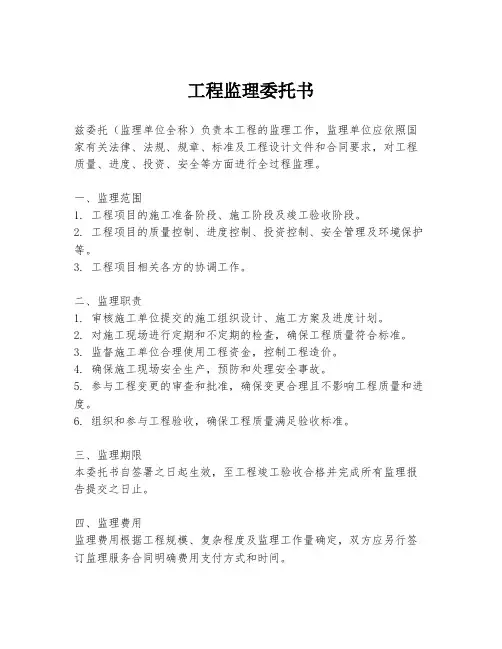 工程监理委托书

兹委托（监理单位全称）负责本工程的监理工作，监理单位应依照国家有关法律、法规、规章、标准及工程设计文件和合同要求，对工程质量、进度、投资、安全等方面进行全过程监理。

一、监理范围
1. 工程项目的施工准备阶段、施工阶段及竣工验收阶段。
2. 工程项目的质量控制、进度控制、投资控制、安全管理及环境保护等。
3. 工程项目相关各方的协调工作。

二、监理职责
1. 审核施工单位提交的施工组织设计、施工方案及进度计划。
2. 对施工现场进行定期和不定期的检查，确保工程质量符合标准。
3. 监督施工单位合理使用工程资金，控制工程造价。
4. 确保施工现场安全生产，预防和处理安全事故。
5. 参与工程变更的审查和批准，确保变更合理且不影响工程质量和进度。
6. 组织和参与工程验收，确保工程质量满足验收标准。

三、监理期限
本委托书自签署之日起生效，至工程竣工验收合格并完成所有监理报告提交之日止。

四、监理费用
监理费用根据工程规模、复杂程度及监理工作量确定，双方应另行签订监理服务合同明确费用支付方式和时间。